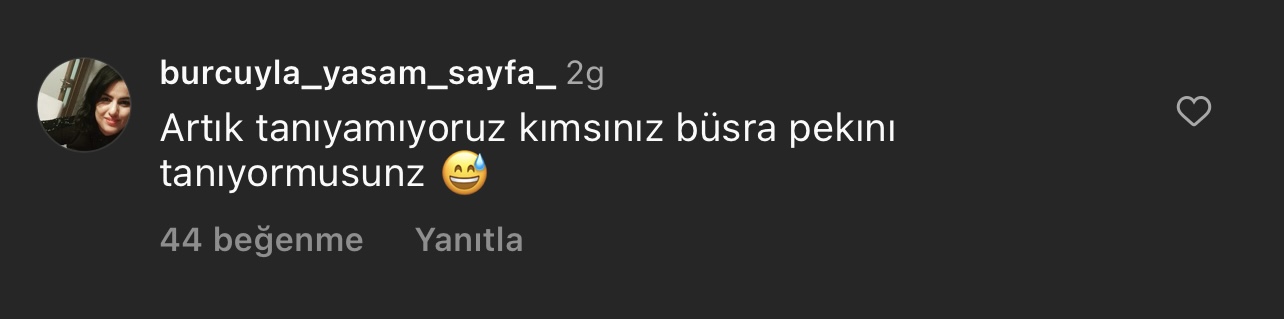 burcuyla_yasam_sayfa_ 2g

Artık tanıyamıyoruz kımsınız büsra pekını tanıyormusunz 😅

44 beğenme Yanıtla